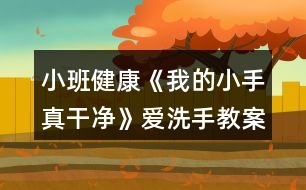 小班健康《我的小手真干净》爱洗手教案